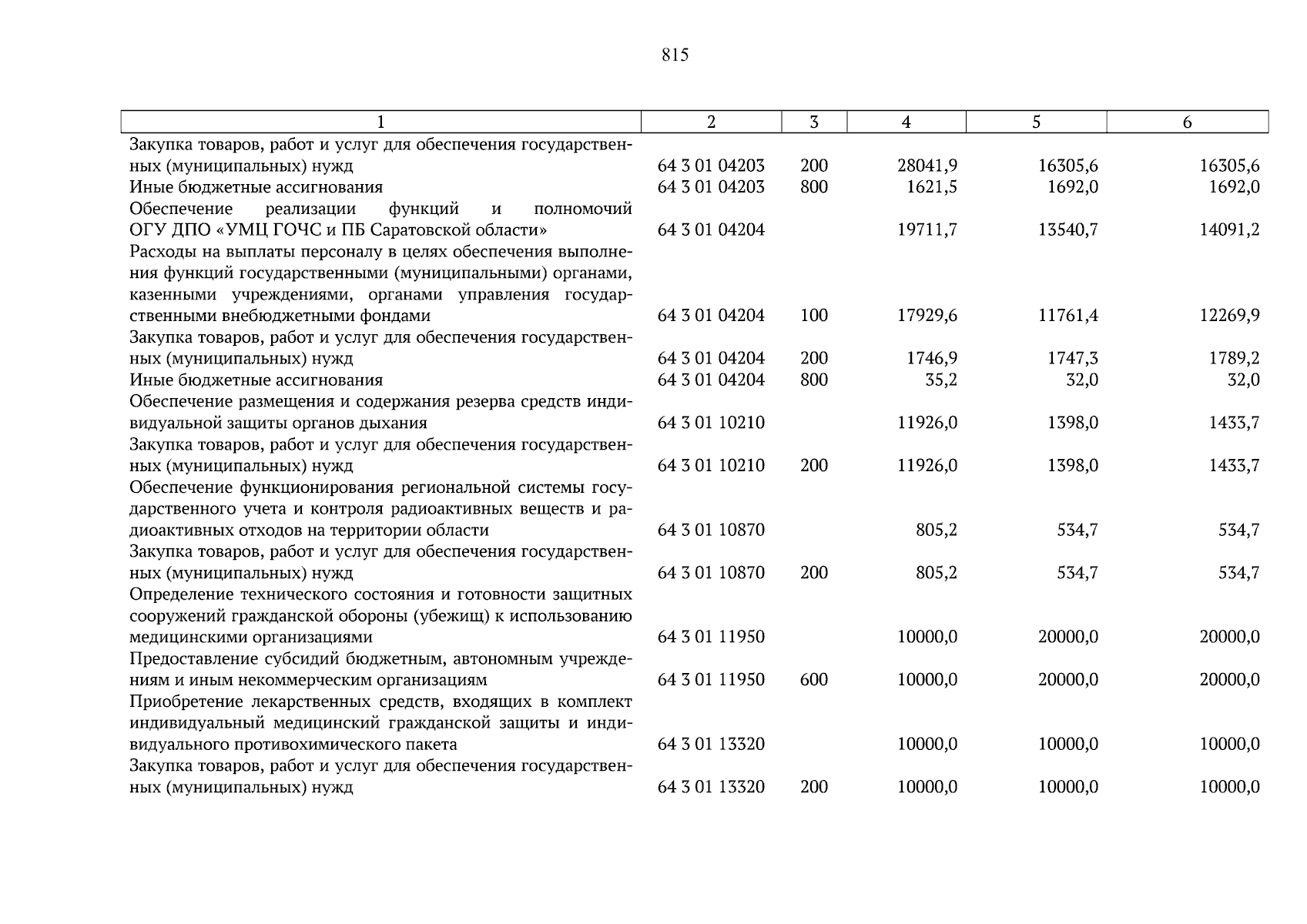 815

| 1 | 2 | 3 | 4 | 5 | 6 |
|---|---|---|---|---|---|
| Закупка товаров, работ и услуг для обеспечения государственных (муниципальных) нужд | 64 3 01 04203 | 200 | 28041,9 | 16305,6 | 16305,6 |
| Иные бюджетные ассигнования | 64 3 01 04203 | 800 | 1621,5 | 1692,0 | 1692,0 |
| Обеспечение реализации функций и полномочий ОГУ ДПО «УМЦ ГОЧС и ПБ Саратовской области» | 64 3 01 04204 | | 19711,7 | 13540,7 | 14091,2 |
| Расходы на выплаты персоналу в целях обеспечения выполнения функций государственными (муниципальными) органами, казенными учреждениями, органами управления государственными внебюджетными фондами | 64 3 01 04204 | 100 | 17929,6 | 11761,4 | 12269,9 |
| Закупка товаров, работ и услуг для обеспечения государственных (муниципальных) нужд | 64 3 01 04204 | 200 | 1746,9 | 1747,3 | 1789,2 |
| Иные бюджетные ассигнования | 64 3 01 04204 | 800 | 35,2 | 32,0 | 32,0 |
| Обеспечение размещения и содержания резерва средств индивидуальной защиты органов дыхания | 64 3 01 10210 | | 11926,0 | 1398,0 | 1433,7 |
| Закупка товаров, работ и услуг для обеспечения государственных (муниципальных) нужд | 64 3 01 10210 | 200 | 11926,0 | 1398,0 | 1433,7 |
| Обеспечение функционирования региональной системы государственного учета и контроля радиоактивных веществ и радиоактивных отходов на территории области | 64 3 01 10870 | | 805,2 | 534,7 | 534,7 |
| Закупка товаров, работ и услуг для обеспечения государственных (муниципальных) нужд | 64 3 01 10870 | 200 | 805,2 | 534,7 | 534,7 |
| Определение технического состояния и готовности защитных сооружений гражданской обороны (убежищ) к использованию медицинскими организациями | 64 3 01 11950 | | 10000,0 | 20000,0 | 20000,0 |
| Предоставление субсидий бюджетным, автономным учреждениям и иным некоммерческим организациям | 64 3 01 11950 | 600 | 10000,0 | 20000,0 | 20000,0 |
| Приобретение лекарственных средств, входящих в комплект индивидуальный медицинский гражданской защиты и индивидуального противохимического пакета | 64 3 01 13320 | | 10000,0 | 10000,0 | 10000,0 |
| Закупка товаров, работ и услуг для обеспечения государственных (муниципальных) нужд | 64 3 01 13320 | 200 | 10000,0 | 10000,0 | 10000,0 |